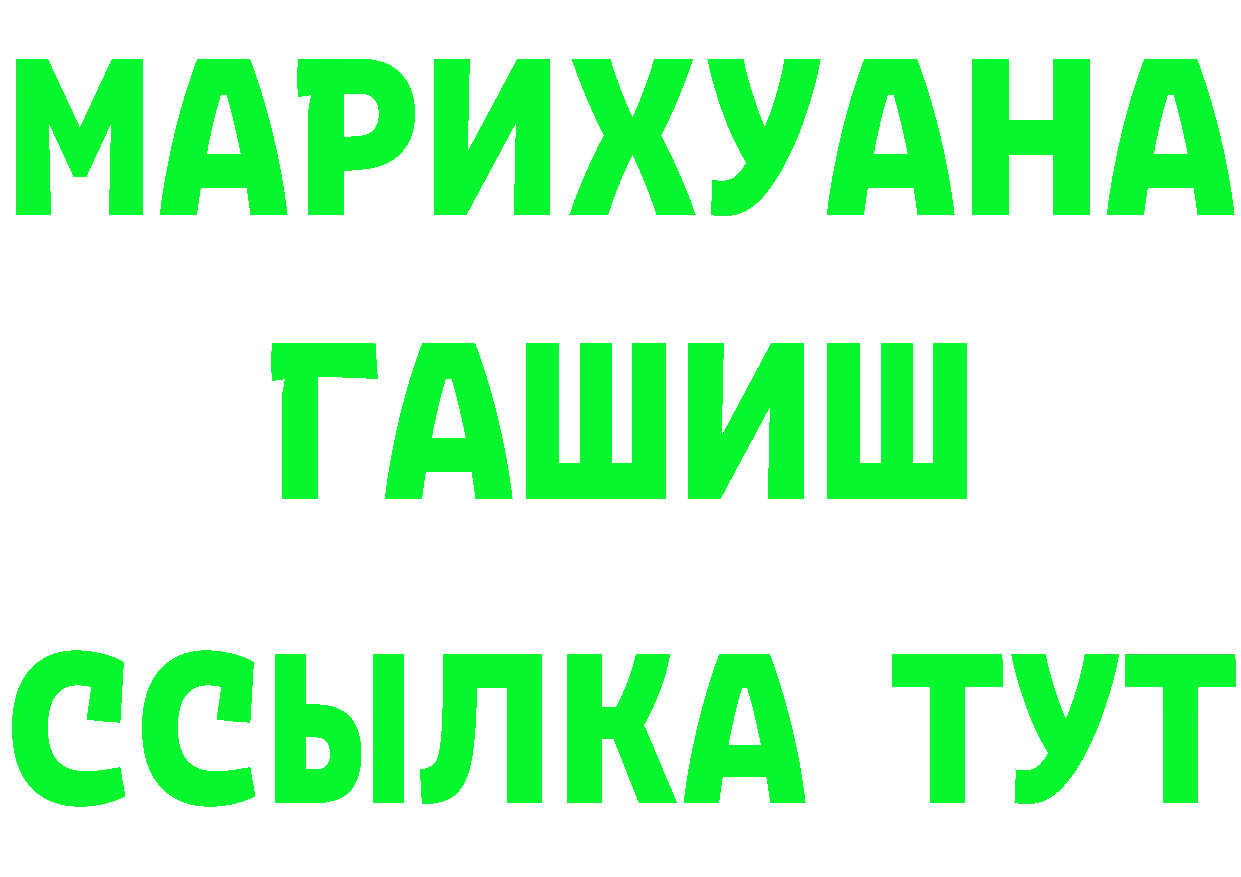 МАРИХУАНА
ГАШИШ
ССЫЛКА ТУТ